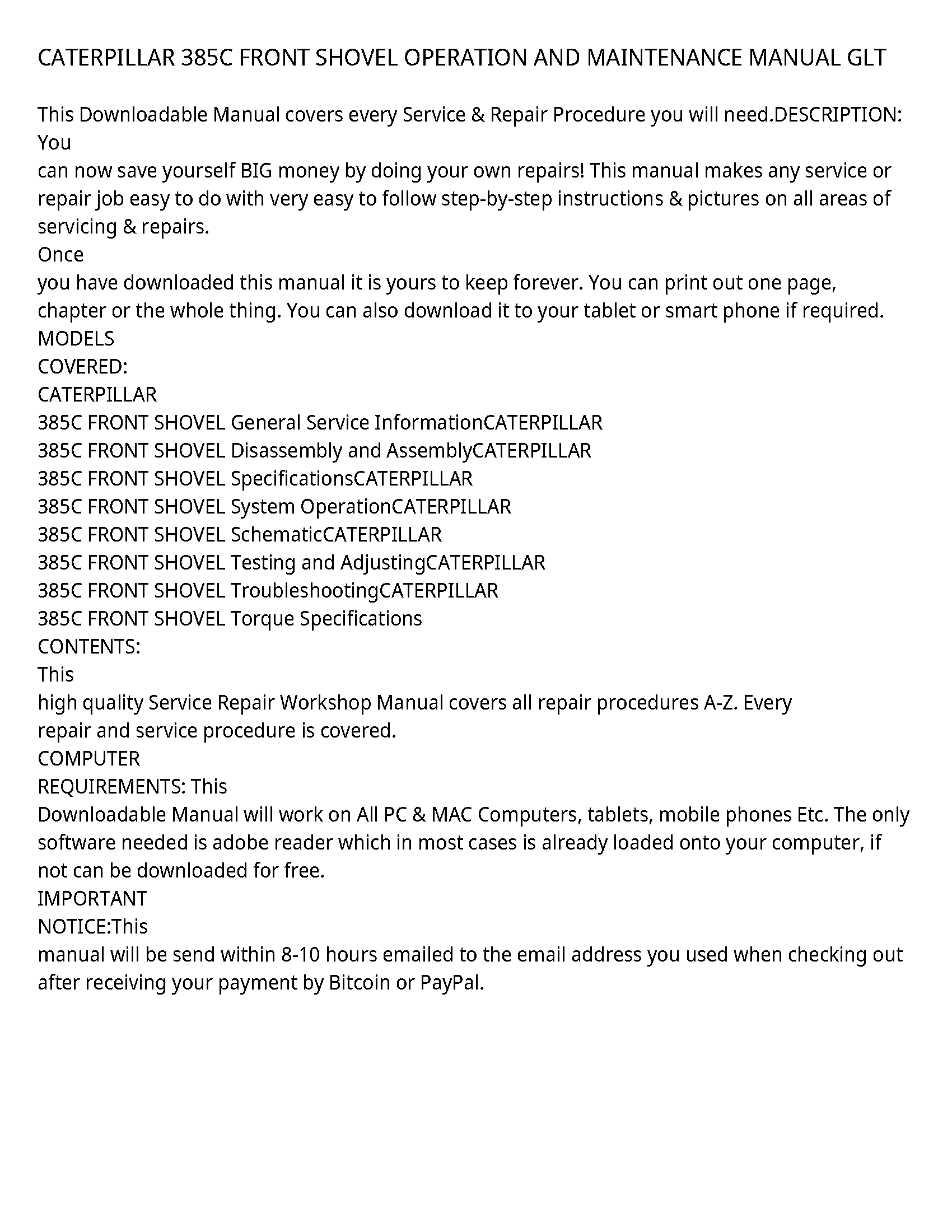 CATERPILLAR 385C FRONT SHOVEL OPERATION AND MAINTENANCE MANUAL GLT

This Downloadable Manual covers every Service & Repair Procedure you will need.DESCRIPTION: You
can now save yourself BIG money by doing your own repairs! This manual makes any service or repair job easy to do with very easy to follow step-by-step instructions & pictures on all areas of servicing & repairs.
Once
you have downloaded this manual it is yours to keep forever. You can print out one page, chapter or the whole thing. You can also download it to your tablet or smart phone if required.
MODELS
COVERED:
CATERPILLAR
385C FRONT SHOVEL General Service InformationCATERPILLAR
385C FRONT SHOVEL Disassembly and AssemblyCATERPILLAR
385C FRONT SHOVEL SpecificationsCATERPILLAR
385C FRONT SHOVEL System OperationCATERPILLAR
385C FRONT SHOVEL SchematicCATERPILLAR
385C FRONT SHOVEL Testing and AdjustingCATERPILLAR
385C FRONT SHOVEL TroubleshootingCATERPILLAR
385C FRONT SHOVEL Torque Specifications
CONTENTS:
This
high quality Service Repair Workshop Manual covers all repair procedures A-Z. Every
repair and service procedure is covered.
COMPUTER
REQUIREMENTS: This
Downloadable Manual will work on All PC & MAC Computers, tablets, mobile phones Etc. The only software needed is adobe reader which in most cases is already loaded onto your computer, if not can be downloaded for free.
IMPORTANT
NOTICE:This
manual will be send within 8-10 hours emailed to the email address you used when checking out after receiving your payment by Bitcoin or PayPal.